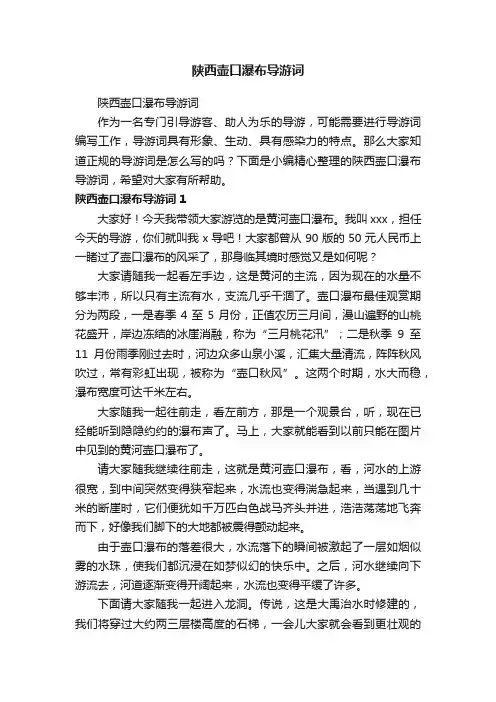 陕西壶口瀑布导游词

陕西壶口瀑布导游词

作为一名专门引导游客、助人为乐的导游，可能需要进行导游词编写工作，导游词具有形象、生动、具有感染力的特点。那么大家知道正规的导游词是怎么写的吗？下面是小编精心整理的陕西壶口瀑布导游词，希望对大家有所帮助。

陕西壶口瀑布导游词 1

大家好！今天我带领大家游览的是黄河壶口瀑布。我叫 xxx，担任今天的导游，你们就叫我 x 导吧！大家都曾从 90 版的 50 元人民币上一睹过了壶口瀑布的风采了，那身临其境时感觉又是如何呢？

大家请随我一起看左手边，这是黄河的主流，因为现在的水量不够丰沛，所以只有主流有水，支流几乎干涸了。壶口瀑布最佳观赏期分为两段，一是春季 4 至 5 月份，正值农历三月间，漫山遍野的山桃花盛开，岸边冻结的冰崖消融，称为“三月桃花汛”；二是秋季 9 至 11 月份雨季刚过去时，河边众多山泉小溪，汇集大量清流，阵阵秋风吹过，常有彩虹出现，被称为“壶口秋风”。这两个时期，水大而稳，瀑布宽度可达千米左右。

大家随我一起往前走，看左前方，那是一个观景台，听，现在已经能听到隐隐约约的瀑布声了。马上，大家就能看到以前只能在图片中见到的黄河壶口瀑布了。

请大家随我继续往前走，这就是黄河壶口瀑布，看，河水的上游很宽，到中间突然变得狭窄起来，水流也变得湍急起来，当遇到几十米的断崖时，它们便犹如千万匹白色战马齐头并进，浩浩荡荡地飞奔而下，好像我们脚下的大地都被震得颤动起来。

由于壶口瀑布的落差很大，水流落下的瞬间被激起了一层如烟似雾的水珠，使我们都沉浸在如梦似幻的快乐中。之后，河水继续向下游流去，河道逐渐变得开阔起来，水流也变得平缓了许多。

下面请大家随我一起进入龙洞。传说，这是大禹治水时修建的，我们将穿过大约两三层楼高度的石梯，一会儿大家就会看到更壮观的